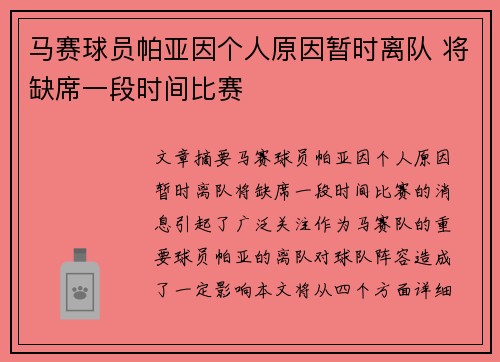 马赛球员帕亚因个人原因暂时离队 将缺席一段时间比赛

文章摘要马赛球员帕亚因个人原因暂时离队将缺席一段时间比赛的消息引起了广泛关注作为马赛队的重要球员帕亚的离队对球队阵容造成了一定影响本文将从四个方面详细